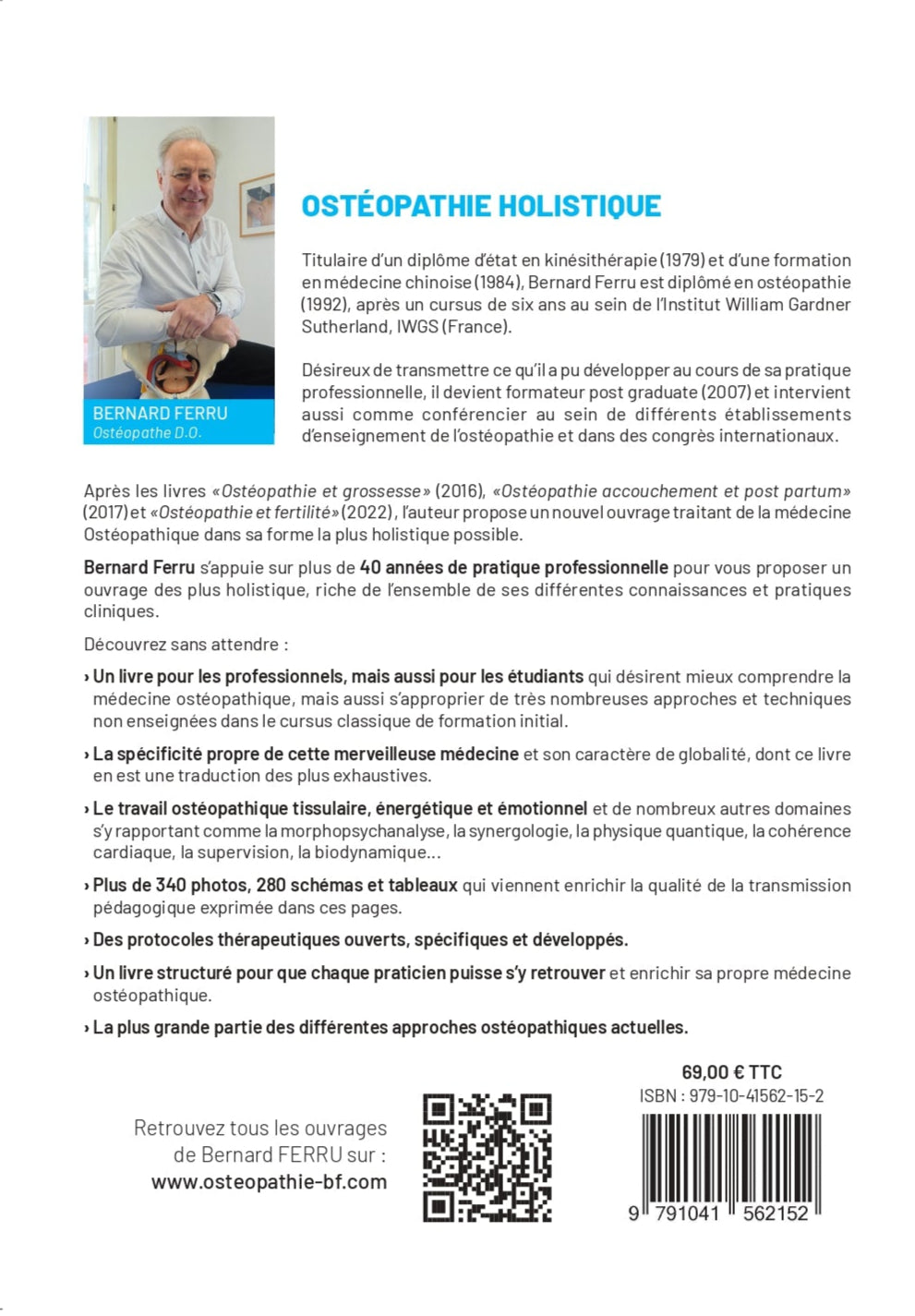 BERNARD FERRU
Ostéopathe D.O.

OSTÉOPATHIE HOLISTIQUE

Titulaire d'un diplôme d'état en kinésithérapie (1979) et d'une formation en médecine chinoise (1984), Bernard Ferru est diplômé en ostéopathie (1992), après un cursus de six ans au sein de l'Institut William Gardner Sutherland, IWGS (France).

Désireux de transmettre ce qu'il a pu développer au cours de sa pratique professionnelle, il devient formateur post graduate (2007) et intervient aussi comme conférencier au sein de différents établissements d'enseignement de l'ostéopathie et dans des congrès internationaux.

Après les livres «Ostéopathie et grossesse» (2016), «Ostéopathie accouchement et post partum» (2017) et «Ostéopathie et fertilité» (2022), l'auteur propose un nouvel ouvrage traitant de la médecine Ostéopathique dans sa forme la plus holistique possible.

Bernard Ferru s'appuie sur plus de 40 années de pratique professionnelle pour vous proposer un ouvrage des plus holistique, riche de l'ensemble de ses différentes connaissances et pratiques cliniques.

Découvrez sans attendre :

› Un livre pour les professionnels, mais aussi pour les étudiants qui désirent mieux comprendre la médecine ostéopathique, mais aussi s'approprier de très nombreuses approches et techniques non enseignées dans le cursus classique de formation initial.

› La spécificité propre de cette merveilleuse médecine et son caractère de globalité, dont ce livre en est une traduction des plus exhaustives.

› Le travail ostéopathique tissulaire, énergétique et émotionnel et de nombreux autres domaines s'y rapportant comme la morphopsychanalyse, la synergologie, la physique quantique, la cohérence cardiaque, la supervision, la biodynamique...

› Plus de 340 photos, 280 schémas et tableaux qui viennent enrichir la qualité de la transmission pédagogique exprimée dans ces pages.

› Des protocoles thérapeutiques ouverts, spécifiques et développés.

› Un livre structuré pour que chaque praticien puisse s'y retrouver et enrichir sa propre médecine ostéopathique.

› La plus grande partie des différentes approches ostéopathiques actuelles.

Retrouvez tous les ouvrages
de Bernard FERRU sur :
www.osteopathie-bf.com

69,00 € TTC
ISBN : 979-10-41562-15-2
9 791041 562152